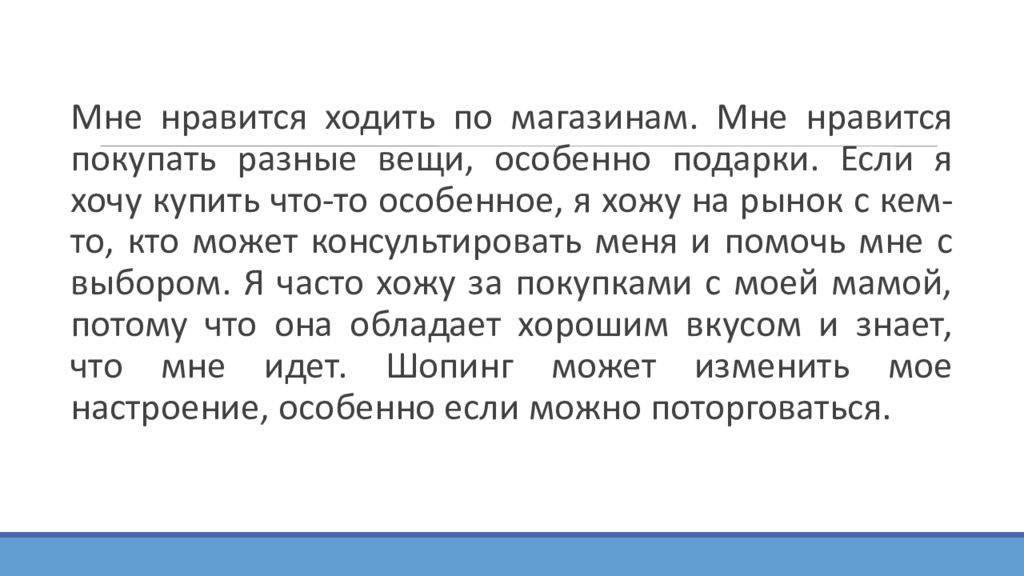 Мне нравится ходить по магазинам. Мне нравится покупать разные вещи, особенно подарки. Если я хочу купить что-то особенное, я хожу на рынок с кем-то, кто может консультировать меня и помочь мне с выбором. Я часто хожу за покупками с моей мамой, потому что она обладает хорошим вкусом и знает, что мне идет. Шопинг может изменить мое настроение, особенно если можно поторговаться.